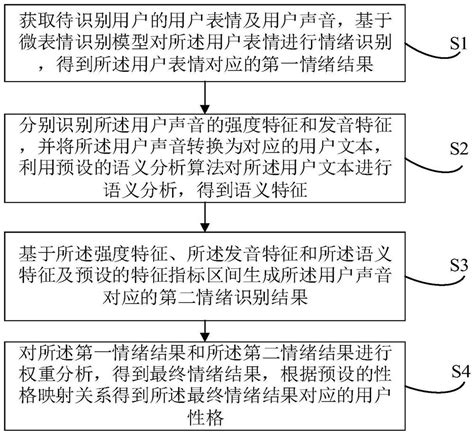 获取待识别用户的用户表情及用户声音，基于微表情识别模型对所述用户表情进行情绪识别，得到所述用户表情对应的第一情绪结果

S1

分别识别所述用户声音的强度特征和发音特征，并将所述用户声音转换为对应的用户文本，利用预设的语义分析算法对所述用户文本进行语义分析，得到语义特征

S2

基于所述强度特征、所述发音特征和所述语义特征及预设的特征指标区间生成所述用户声音对应的第二情绪识别结果

S3

对所述第一情绪结果和所述第二情绪结果进行权重分析，得到最终情绪结果，根据预设的性格映射关系得到所述最终情绪结果对应的用户性格

S4